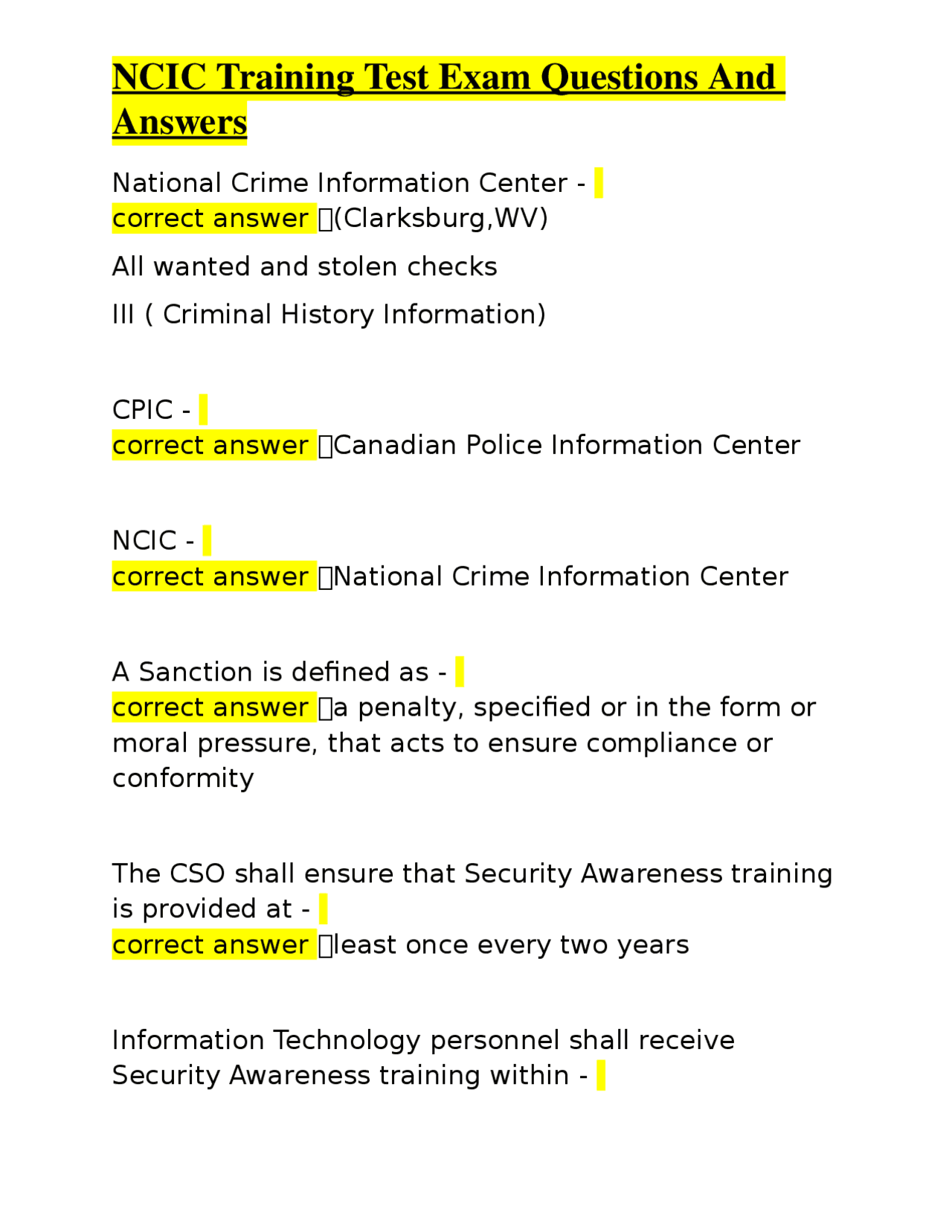 NCIC Training Test Exam Questions And Answers

National Crime Information Center -
correct answer (Clarksburg,WV)

All wanted and stolen checks

III ( Criminal History Information)

CPIC -
correct answer Canadian Police Information Center

NCIC -
correct answer National Crime Information Center

A Sanction is defined as -
correct answer a penalty, specified or in the form or moral pressure, that acts to ensure compliance or conformity

The CSO shall ensure that Security Awareness training is provided at -
correct answer least once every two years

Information Technology personnel shall receive Security Awareness training within -